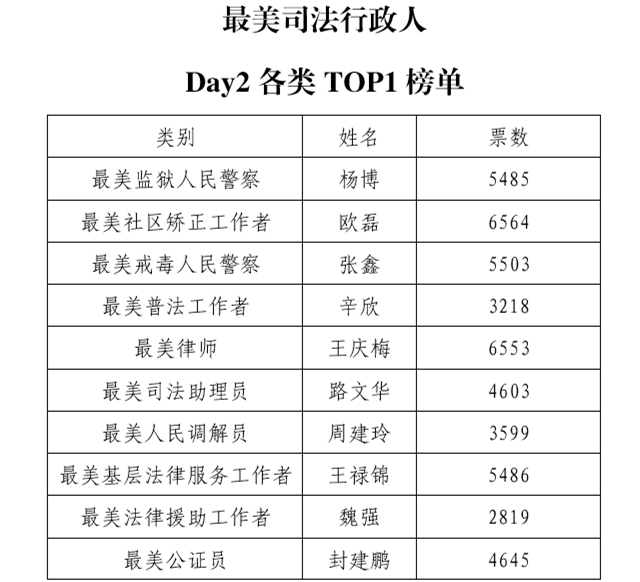 最美司法行政人

Day2 各类 TOP1 榜单

| 类别 | 姓名 | 票数 |
|---|---|---|
| 最美监狱人民警察 | 杨博 | 5485 |
| 最美社区矫正工作者 | 欧磊 | 6564 |
| 最美戒毒人民警察 | 张鑫 | 5503 |
| 最美普法工作者 | 辛欣 | 3218 |
| 最美律师 | 王庆梅 | 6553 |
| 最美司法助理员 | 路文华 | 4603 |
| 最美人民调解员 | 周建玲 | 3599 |
| 最美基层法律服务工作者 | 王禄锦 | 5486 |
| 最美法律援助工作者 | 魏强 | 2819 |
| 最美公证员 | 封建鹏 | 4645 |